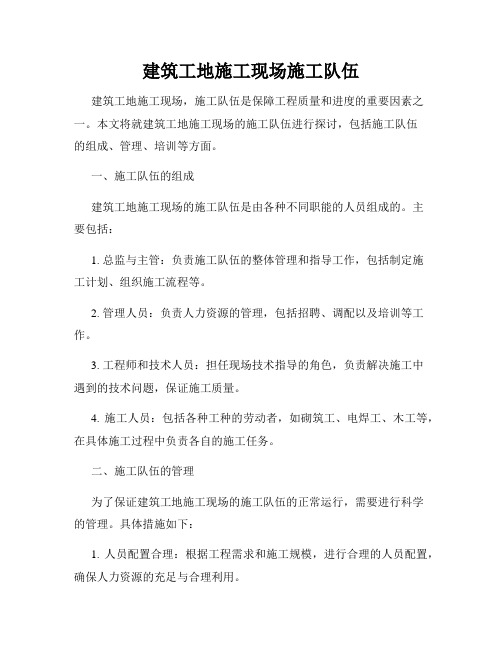 建筑工地施工现场施工队伍

建筑工地施工现场，施工队伍是保障工程质量和进度的重要因素之一。本文将就建筑工地施工现场的施工队伍进行探讨，包括施工队伍的组成、管理、培训等方面。

一、施工队伍的组成

建筑工地施工现场的施工队伍是由各种不同职能的人员组成的。主要包括：

1. 总监与主管：负责施工队伍的整体管理和指导工作，包括制定施工计划、组织施工流程等。

2. 管理人员：负责人力资源的管理，包括招聘、调配以及培训等工作。

3. 工程师和技术人员：担任现场技术指导的角色，负责解决施工中遇到的技术问题，保证施工质量。

4. 施工人员：包括各种工种的劳动者，如砌筑工、电焊工、木工等，在具体施工过程中负责各自的施工任务。

二、施工队伍的管理

为了保证建筑工地施工现场的施工队伍的正常运行，需要进行科学的管理。具体措施如下：

1. 人员配置合理：根据工程需求和施工规模，进行合理的人员配置，确保人力资源的充足与合理利用。